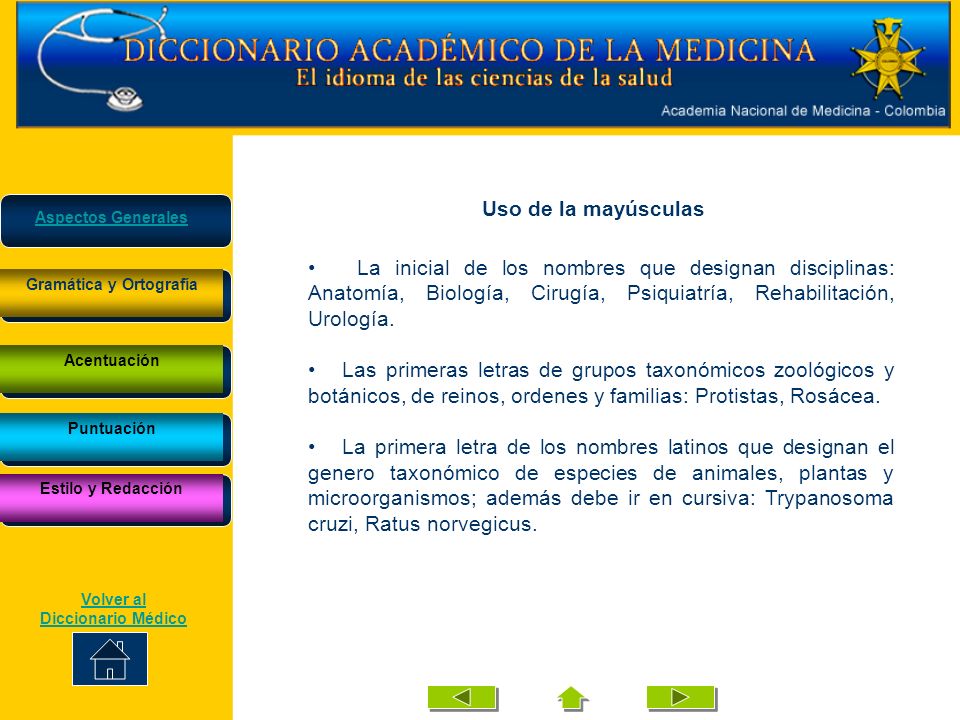 DICCIONARIO ACADÉMICO DE LA MEDICINA
El idioma de las ciencias de la salud
Academia Nacional de Medicina - Colombia

Aspectos Generales
Gramática y Ortografía
Acentuación
Puntuación
Estilo y Redacción

Volver al Diccionario Médico

Uso de la mayúsculas

• La inicial de los nombres que designan disciplinas: Anatomía, Biología, Cirugía, Psiquiatría, Rehabilitación, Urología.

• Las primeras letras de grupos taxonómicos zoológicos y botánicos, de reinos, ordenes y familias: Protistas, Rosácea.

• La primera letra de los nombres latinos que designan el genero taxonómico de especies de animales, plantas y microorganismos; además debe ir en cursiva: Trypanosoma cruzi, Ratus norvegicus.